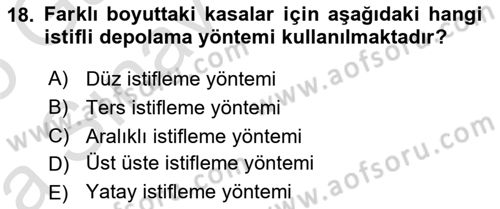 18. Farklı boyuttaki kasalar için aşağıdaki hangi istifli depolama yöntemi kullanılmaktadır?

A) Düz istifleme yöntemi
B) Ters istifleme yöntemi
C) Aralıklı istifleme yöntemi
D) Üst üste istifleme yöntemi
E) Yatay istifleme yöntemi

www.aofsoru.com
www.aofsoru.com
www.aofsoru.com